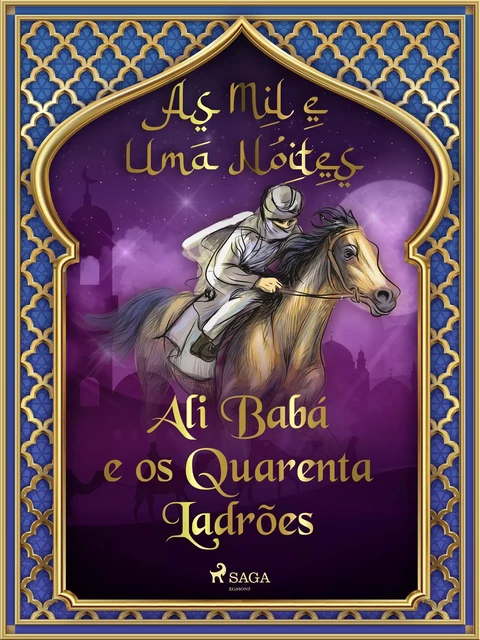 As Mil e Uma Noites

Ali Babá e os Quarenta Ladrões

SAGA
EGMONT